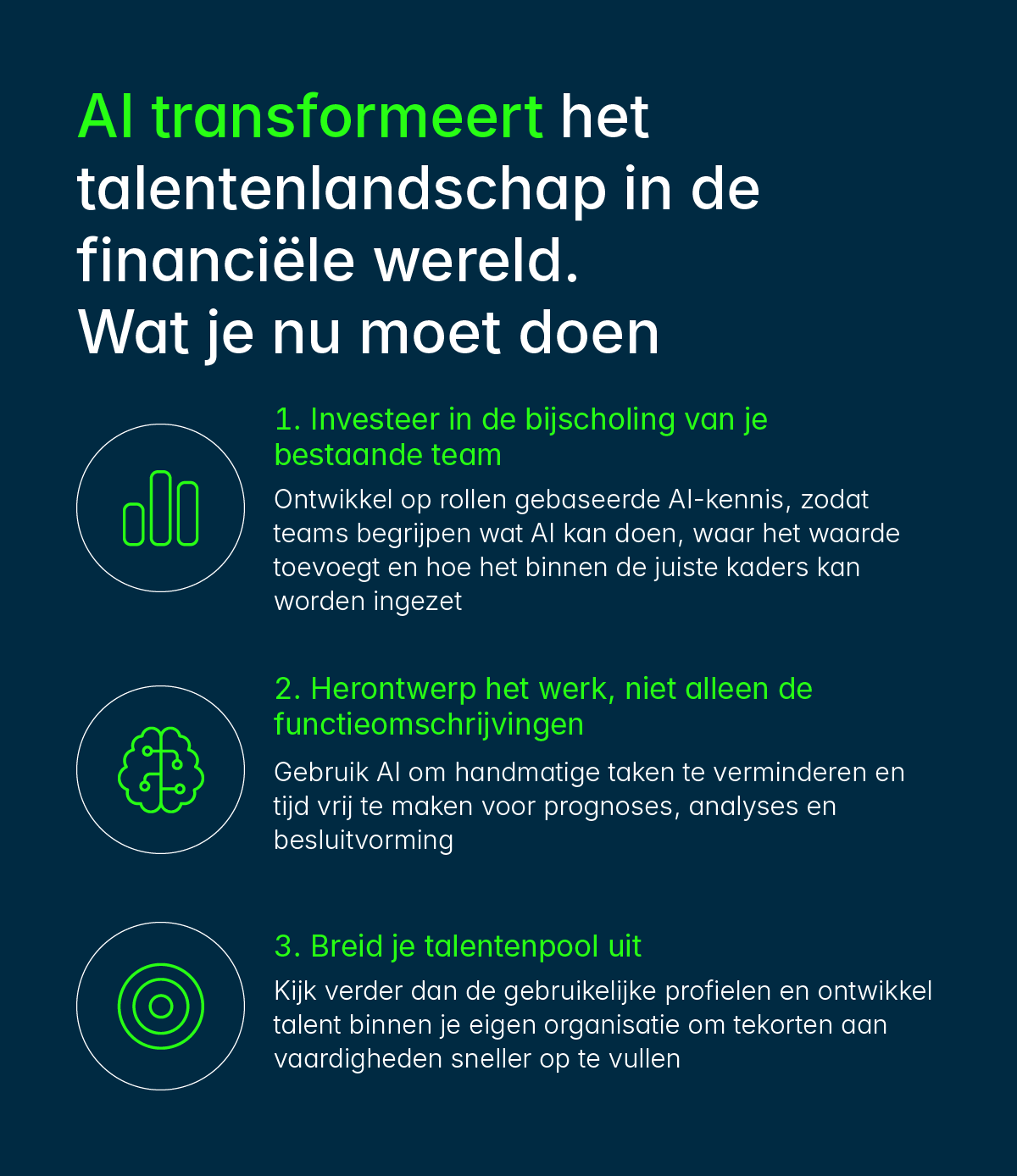 AI transformeert het talentenlandschap in de financiële wereld. Wat je nu moet doen

1. Investeer in de bijscholing van je bestaande team

Ontwikkel op rollen gebaseerde AI-kennis, zodat teams begrijpen wat AI kan doen, waar het waarde toevoegt en hoe het binnen de juiste kaders kan worden ingezet

2. Herontwerp het werk, niet alleen de functieomschrijvingen

Gebruik AI om handmatige taken te verminderen en tijd vrij te maken voor prognoses, analyses en besluitvorming

3. Breid je talentenpool uit

Kijk verder dan de gebruikelijke profielen en ontwikkel talent binnen je eigen organisatie om tekorten aan vaardigheden sneller op te vullen